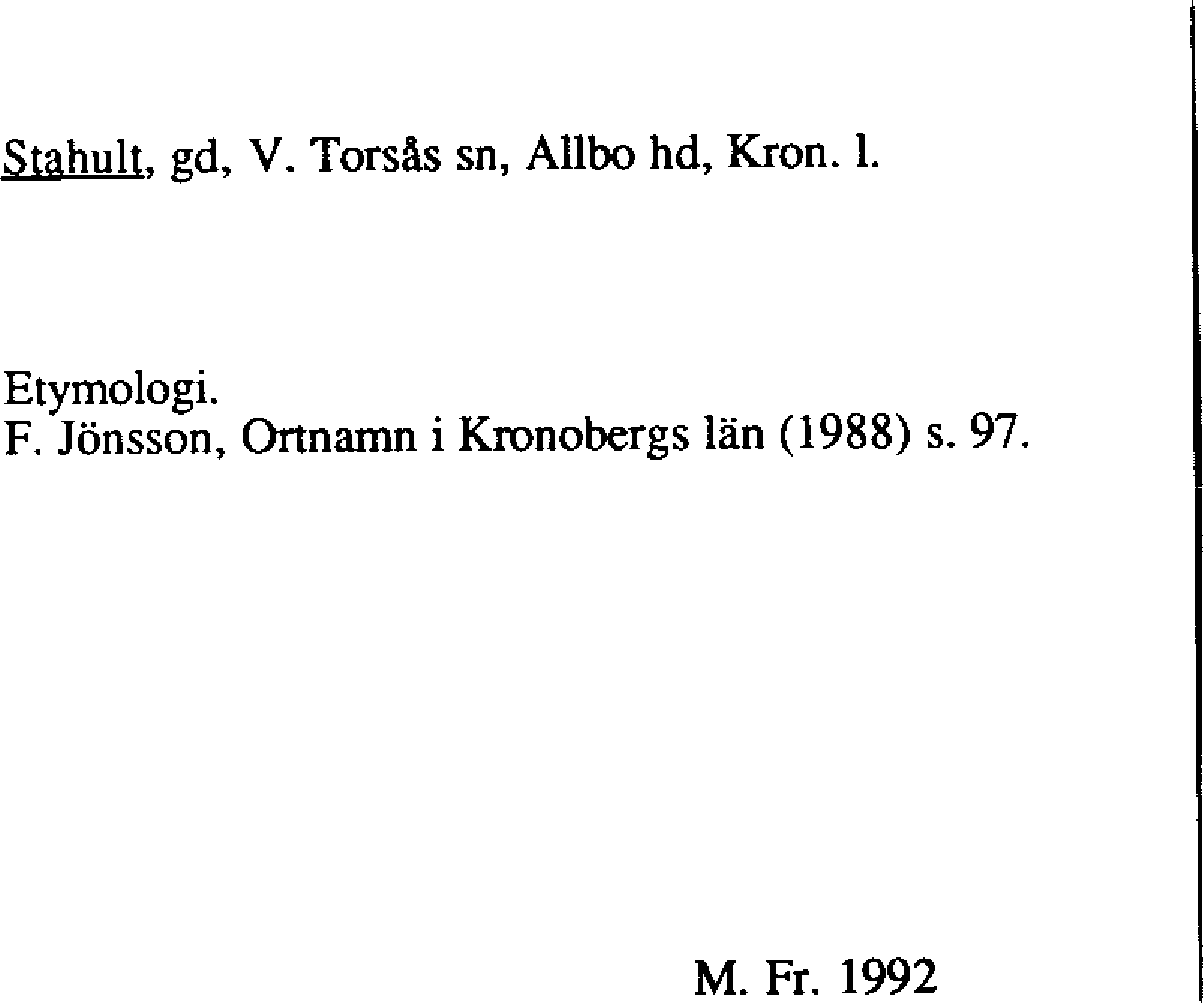 Stahult, gd, V. Torsås sn, Allbo hd, Kron. l.

Etymologi.
F. Jönsson, Ortnamn i Kronobergs län (1988) s. 97.

M. Fr. 1992